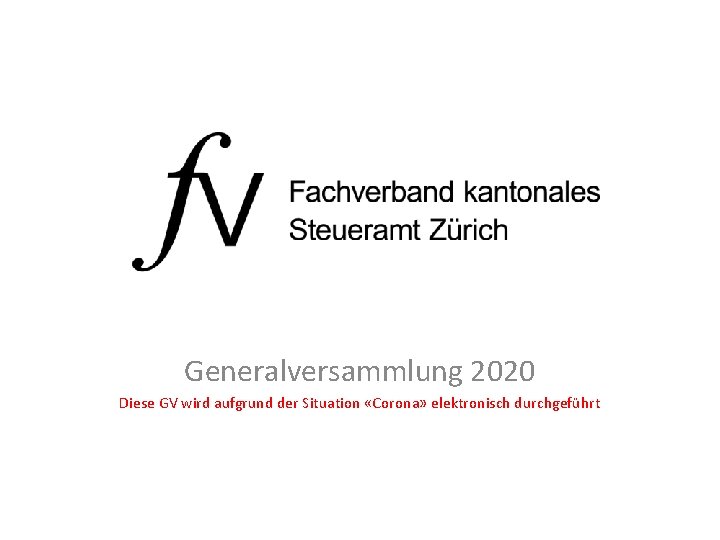 fv

Fachverband kantonales Steueramt Zürich

Generalversammlung 2020

Diese GV wird aufgrund der Situation «Corona» elektronisch durchgeführt